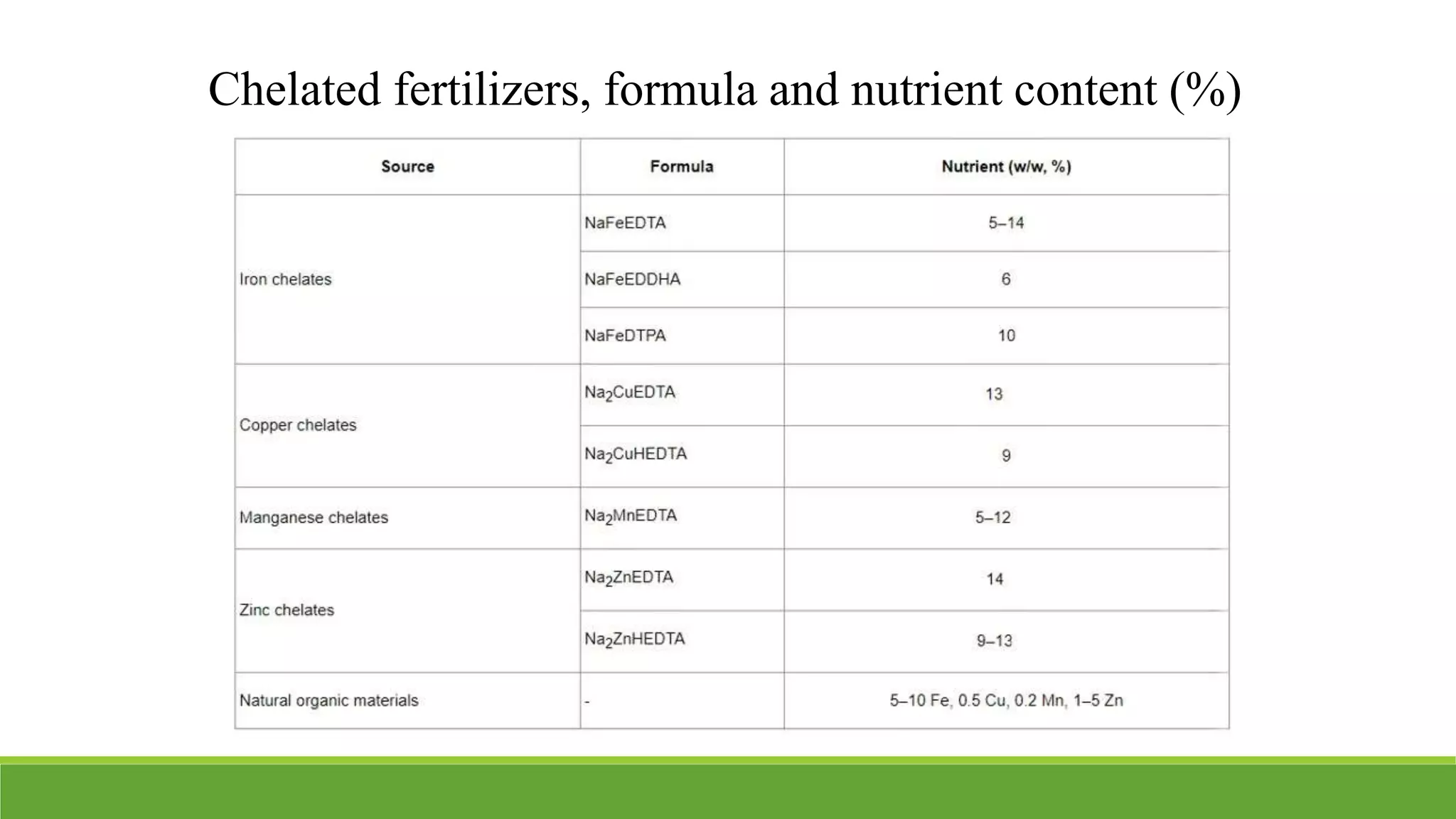 Chelated fertilizers, formula and nutrient content (%)

| Source | Formula | Nutrient (w/w, %) |
|---|---|---|
| Iron chelates | NaFeEDTA | 5–14 |
| | NaFeEDDHA | 6 |
| | NaFeDTPA | 10 |
| Copper chelates | $Na_2CuEDTA$ | 13 |
| | $Na_2CuHEDTA$ | 9 |
| Manganese chelates | $Na_2MnEDTA$ | 5–12 |
| Zinc chelates | $Na_2ZnEDTA$ | 14 |
| | $Na_2ZnHEDTA$ | 9–13 |
| Natural organic materials | - | 5–10 Fe, 0.5 Cu, 0.2 Mn, 1–5 Zn |